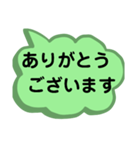 ありがとう
ございます